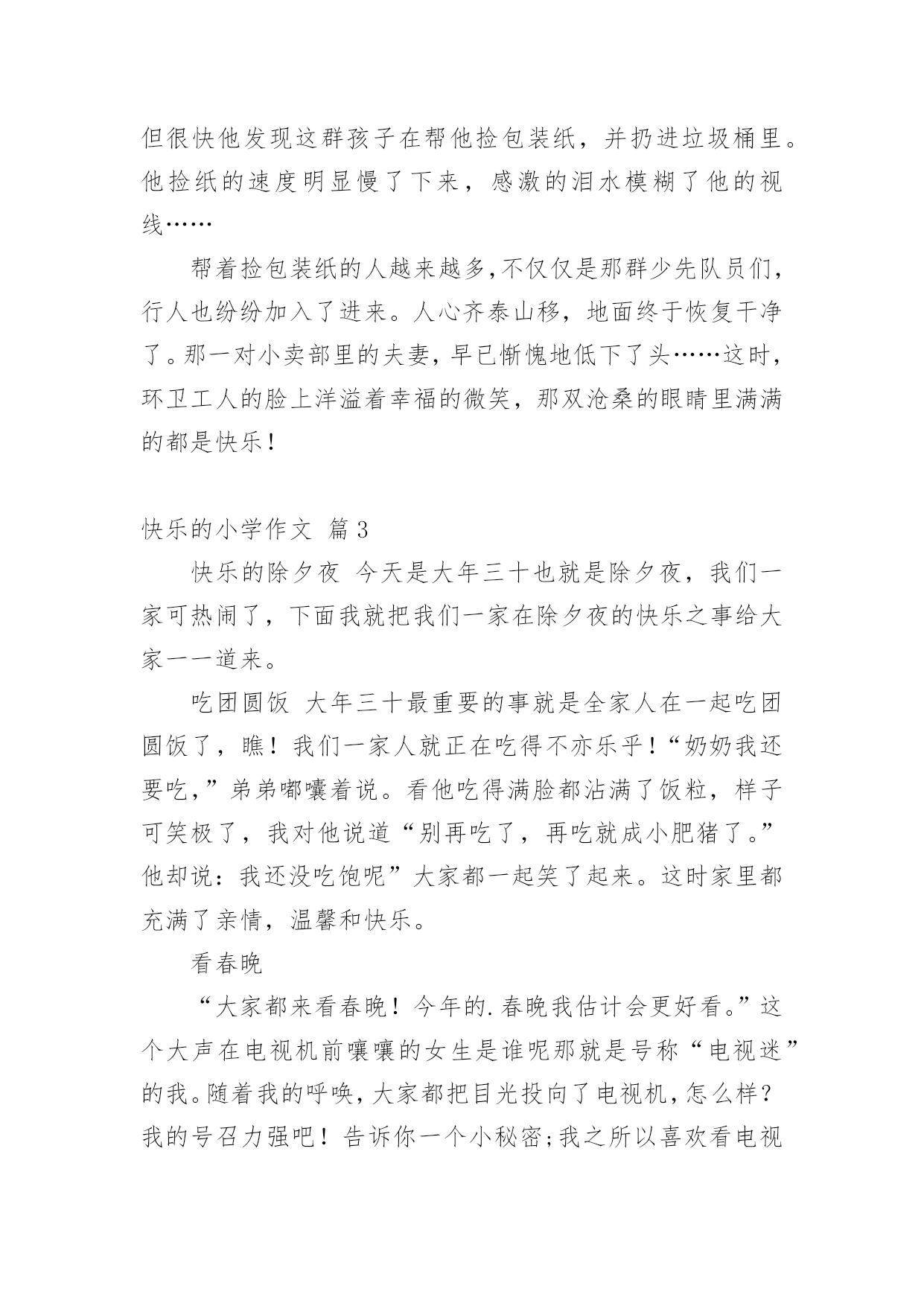 但很快他发现这群孩子在帮他捡包装纸，并扔进垃圾桶里。他捡纸的速度明显慢了下来，感激的泪水模糊了他的视线……

帮着捡包装纸的人越来越多,不仅仅是那群少先队员们,行人也纷纷加入了进来。人心齐泰山移，地面终于恢复干净了。那一对小卖部里的夫妻，早已惭愧地低下了头……这时，环卫工人的脸上洋溢着幸福的微笑，那双沧桑的眼睛里满满的都是快乐！

快乐的小学作文 篇3

快乐的除夕夜 今天是大年三十也就是除夕夜，我们一家可热闹了，下面我就把我们一家在除夕夜的快乐之事给大家一一道来。

吃团圆饭 大年三十最重要的事就是全家人在一起吃团圆饭了，瞧！我们一家人就正在吃得不亦乐乎！“奶奶我还要吃,”弟弟嘟囔着说。看他吃得满脸都沾满了饭粒，样子可笑极了，我对他说道“别再吃了，再吃就成小肥猪了。”他却说：我还没吃饱呢”大家都一起笑了起来。这时家里都充满了亲情，温馨和快乐。

看春晚

“大家都来看春晚！今年的.春晚我估计会更好看。”这个大声在电视机前嚷嚷的女生是谁呢那就是号称“电视迷”的我。随着我的呼唤，大家都把目光投向了电视机，怎么样？我的号召力强吧！告诉你一个小秘密;我之所以喜欢看电视